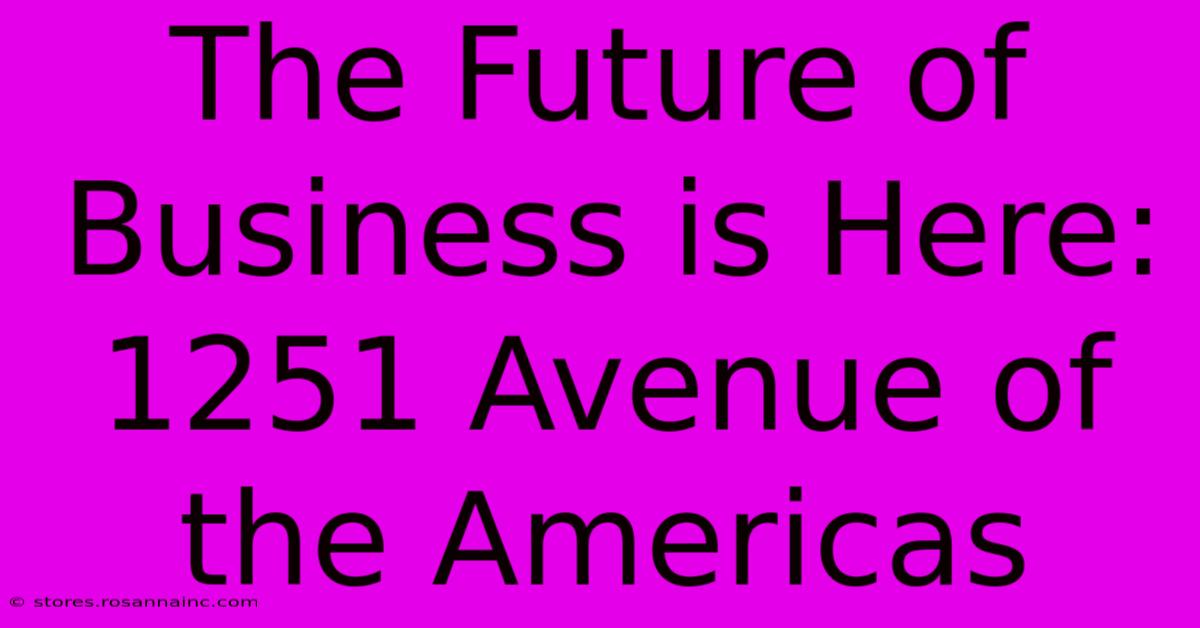 The Future of Business is Here: 1251 Avenue of the Americas

© stores.rosannainc.com